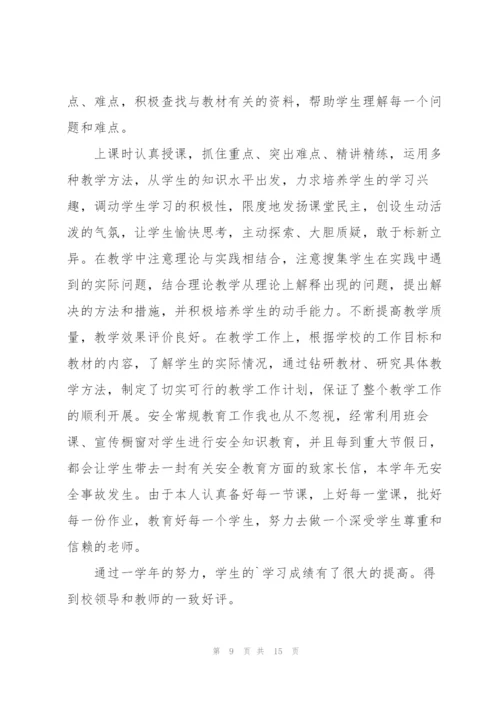 点、难点，积极查找与教材有关的资料，帮助学生理解每一个问题和难点。

上课时认真授课，抓住重点、突出难点、精讲精练，运用多种教学方法，从学生的知识水平出发，力求培养学生的学习兴趣，调动学生学习的积极性，限度地发扬课堂民主，创设生动活泼的气氛，让学生愉快思考，主动探索、大胆质疑，敢于标新立异。在教学中注意理论与实践相结合，注意搜集学生在实践中遇到的实际问题，结合理论教学从理论上解释出现的问题，提出解决的方法和措施，并积极培养学生的动手能力。不断提高教学质量，教学效果评价良好。在教学工作上，根据学校的工作目标和教材的内容，了解学生的实际情况，通过钻研教材、研究具体教学方法，制定了切实可行的教学工作计划，保证了整个教学工作的顺利开展。安全常规教育工作我也从不忽视，经常利用班会课、宣传橱窗对学生进行安全知识教育，并且每到重大节假日，都会让学生带去一封有关安全教育方面的致家长信，本学年无安全事故发生。由于本人认真备好每一节课，上好每一堂课，批好每一份作业，教育好每一个学生，努力去做一个深受学生尊重和信赖的老师。

通过一学年的努力，学生的`学习成绩有了很大的提高。得到校领导和教师的一致好评。

第 9 页 共 15 页